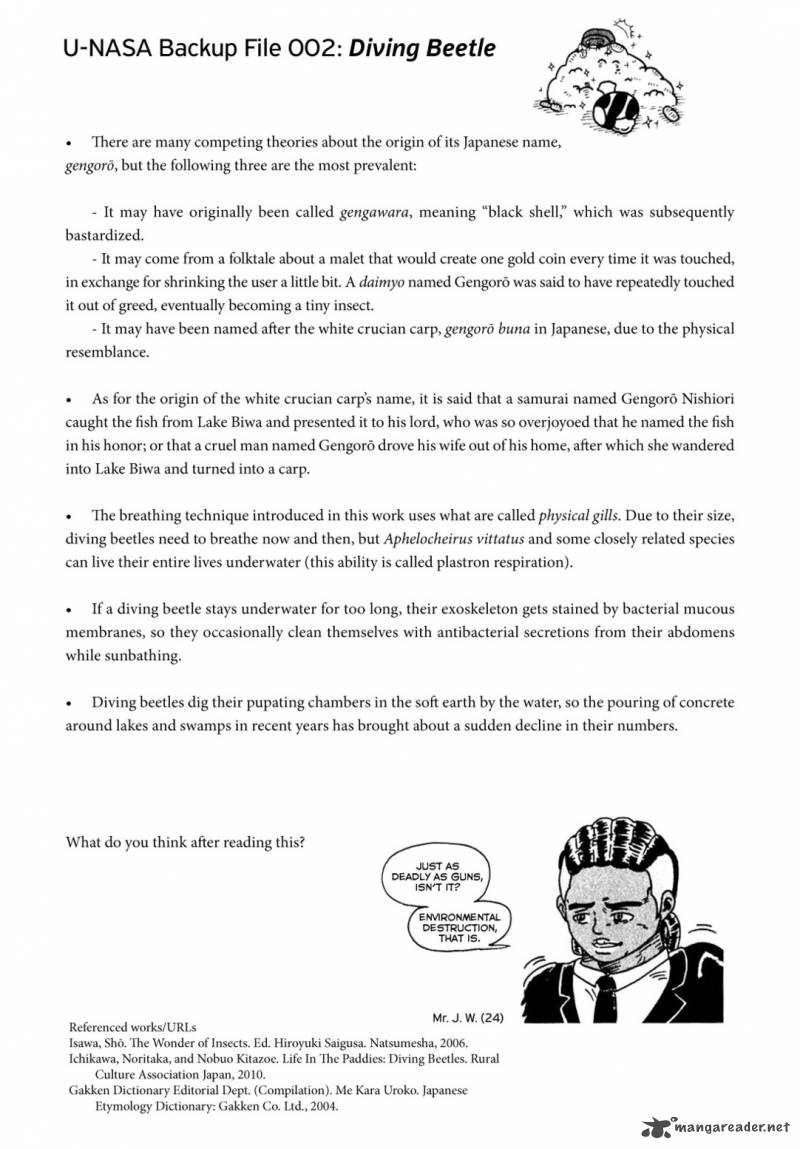 U-NASA Backup File 002: Diving Beetle

• There are many competing theories about the origin of its Japanese name, gengorō, but the following three are the most prevalent:

- It may have originally been called gengawara, meaning "black shell," which was subsequently bastardized.

- It may come from a folktale about a malet that would create one gold coin every time it was touched, in exchange for shrinking the user a little bit. A daimyo named Gengorō was said to have repeatedly touched it out of greed, eventually becoming a tiny insect.

- It may have been named after the white crucian carp, gengorō buna in Japanese, due to the physical resemblance.

• As for the origin of the white crucian carp's name, it is said that a samurai named Gengorō Nishiori caught the fish from Lake Biwa and presented it to his lord, who was so overjoyoed that he named the fish in his honor; or that a cruel man named Gengorō drove his wife out of his home, after which she wandered into Lake Biwa and turned into a carp.

• The breathing technique introduced in this work uses what are called physical gills. Due to their size, diving beetles need to breathe now and then, but Aphelocheirus vittatus and some closely related species can live their entire lives underwater (this ability is called plastron respiration).

• If a diving beetle stays underwater for too long, their exoskeleton gets stained by bacterial mucous membranes, so they occasionally clean themselves with antibacterial secretions from their abdomens while sunbathing.

• Diving beetles dig their pupating chambers in the soft earth by the water, so the pouring of concrete around lakes and swamps in recent years has brought about a sudden decline in their numbers.

What do you think after reading this?

JUST AS DEADLY AS GUNS, ISN'T IT?

ENVIRONMENTAL DESTRUCTION, THAT IS.

Mr. J. W. (24)

Referenced works/URLs
Isawa, Shō. The Wonder of Insects. Ed. Hiroyuki Saigusa. Natsumesha, 2006.
Ichikawa, Noritaka, and Nobuo Kitazoe. Life In The Paddies: Diving Beetles. Rural Culture Association Japan, 2010.
Gakken Dictionary Editorial Dept. (Compilation). Me Kara Uroko. Japanese Etymology Dictionary: Gakken Co. Ltd., 2004.

mangareader.net